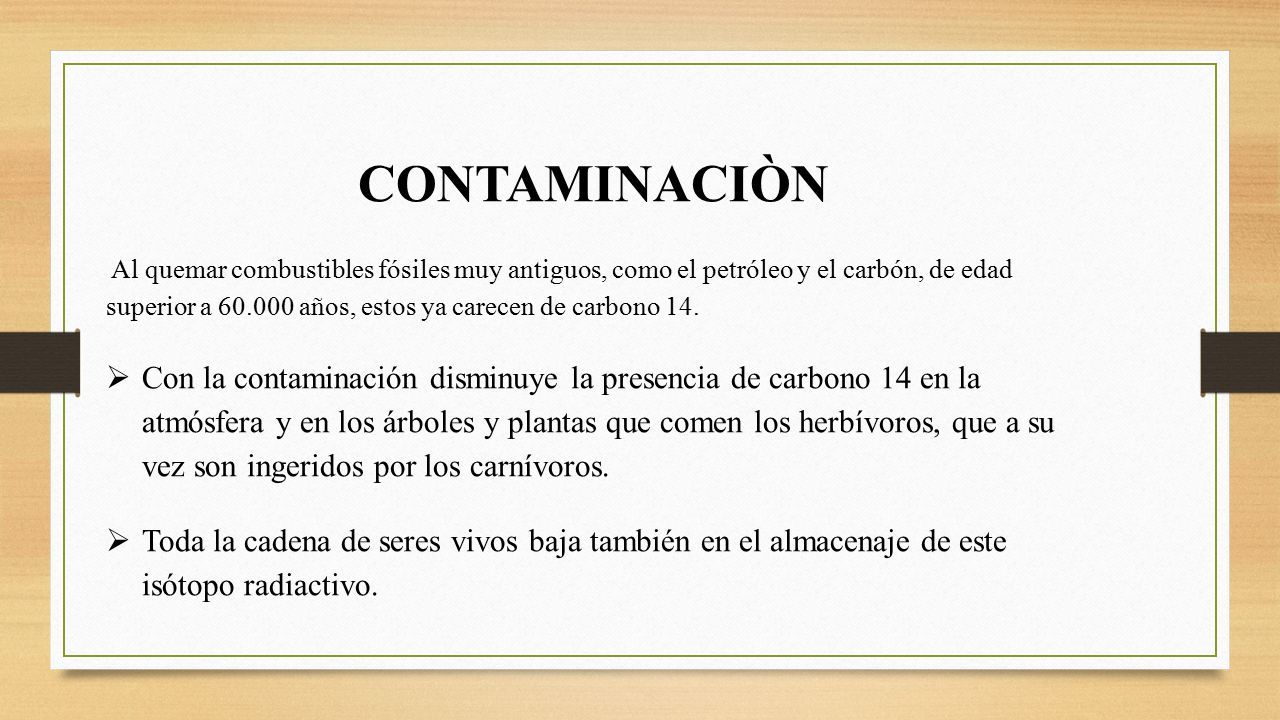 CONTAMINACIÒN

Al quemar combustibles fósiles muy antiguos, como el petróleo y el carbón, de edad superior a 60.000 años, estos ya carecen de carbono 14.

➢ Con la contaminación disminuye la presencia de carbono 14 en la atmósfera y en los árboles y plantas que comen los herbívoros, que a su vez son ingeridos por los carnívoros.

➢ Toda la cadena de seres vivos baja también en el almacenaje de este isótopo radiactivo.